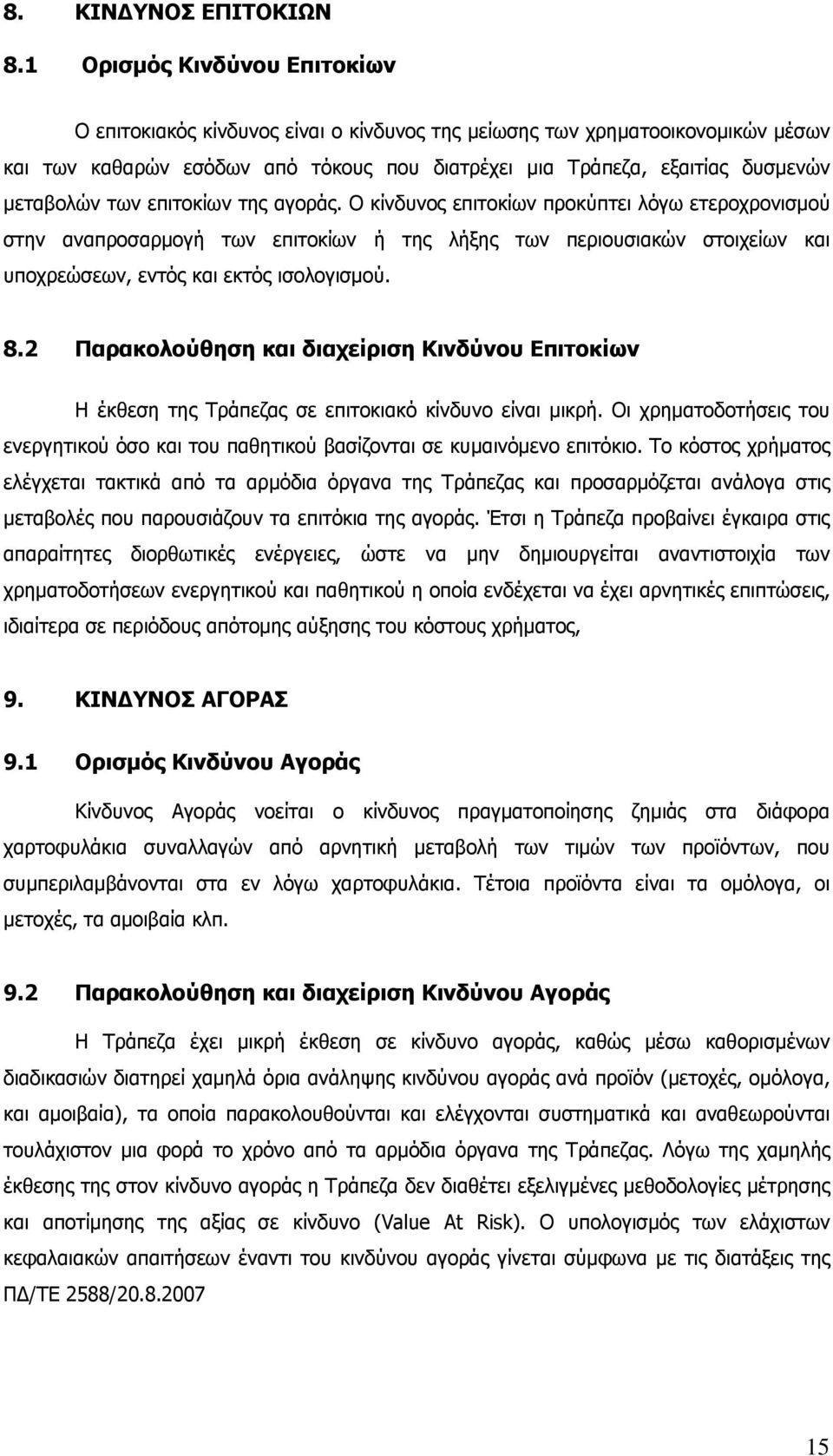 8. ΚΙΝΔΥΝΟΣ ΕΠΙΤΟΚΙΩΝ

8.1 Ορισμός Κινδύνου Επιτοκίων

Ο επιτοκιακός κίνδυνος είναι ο κίνδυνος της μείωσης των χρηματοοικονομικών μέσων και των καθαρών εσόδων από τόκους που διατρέχει μια Τράπεζα, εξαιτίας δυσμενών μεταβολών των επιτοκίων της αγοράς. Ο κίνδυνος επιτοκίων προκύπτει λόγω ετεροχρονισμού στην αναπροσαρμογή των επιτοκίων ή της λήξης των περιουσιακών στοιχείων και υποχρεώσεων, εντός και εκτός ισολογισμού.

8.2 Παρακολούθηση και διαχείριση Κινδύνου Επιτοκίων

Η έκθεση της Τράπεζας σε επιτοκιακό κίνδυνο είναι μικρή. Οι χρηματοδοτήσεις του ενεργητικού όσο και του παθητικού βασίζονται σε κυμαινόμενο επιτόκιο. Το κόστος χρήματος ελέγχεται τακτικά από τα αρμόδια όργανα της Τράπεζας και προσαρμόζεται ανάλογα στις μεταβολές που παρουσιάζουν τα επιτόκια της αγοράς. Έτσι η Τράπεζα προβαίνει έγκαιρα στις απαραίτητες διορθωτικές ενέργειες, ώστε να μην δημιουργείται αναντιστοιχία των χρηματοδοτήσεων ενεργητικού και παθητικού η οποία ενδέχεται να έχει αρνητικές επιπτώσεις, ιδιαίτερα σε περιόδους απότομης αύξησης του κόστους χρήματος,

9. ΚΙΝΔΥΝΟΣ ΑΓΟΡΑΣ

9.1 Ορισμός Κινδύνου Αγοράς

Κίνδυνος Αγοράς νοείται ο κίνδυνος πραγματοποίησης ζημιάς στα διάφορα χαρτοφυλάκια συναλλαγών από αρνητική μεταβολή των τιμών των προϊόντων, που συμπεριλαμβάνονται στα εν λόγω χαρτοφυλάκια. Τέτοια προϊόντα είναι τα ομόλογα, οι μετοχές, τα αμοιβαία κλπ.

9.2 Παρακολούθηση και διαχείριση Κινδύνου Αγοράς

Η Τράπεζα έχει μικρή έκθεση σε κίνδυνο αγοράς, καθώς μέσω καθορισμένων διαδικασιών διατηρεί χαμηλά όρια ανάληψης κινδύνου αγοράς ανά προϊόν (μετοχές, ομόλογα, και αμοιβαία), τα οποία παρακολουθούνται και ελέγχονται συστηματικά και αναθεωρούνται τουλάχιστον μια φορά το χρόνο από τα αρμόδια όργανα της Τράπεζας. Λόγω της χαμηλής έκθεσης της στον κίνδυνο αγοράς η Τράπεζα δεν διαθέτει εξελιγμένες μεθοδολογίες μέτρησης και αποτίμησης της αξίας σε κίνδυνο (Value At Risk). Ο υπολογισμός των ελάχιστων κεφαλαιακών απαιτήσεων έναντι του κινδύνου αγοράς γίνεται σύμφωνα με τις διατάξεις της ΠΔ/ΤΕ 2588/20.8.2007

15